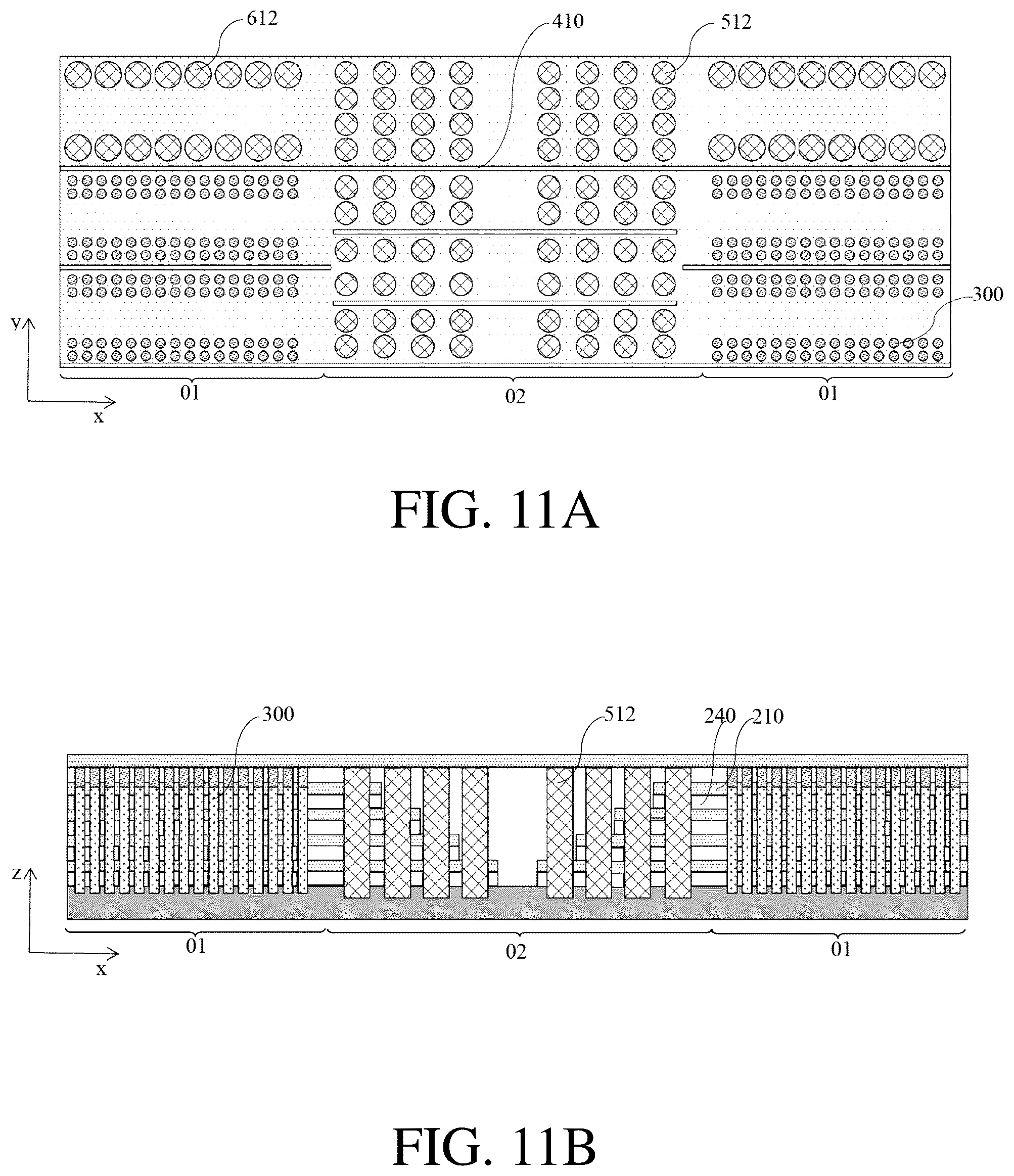 612
410
512
300
y
x
01
02
01

FIG. 11A

300
512
240
210
z
x
01
02
01

FIG. 11B